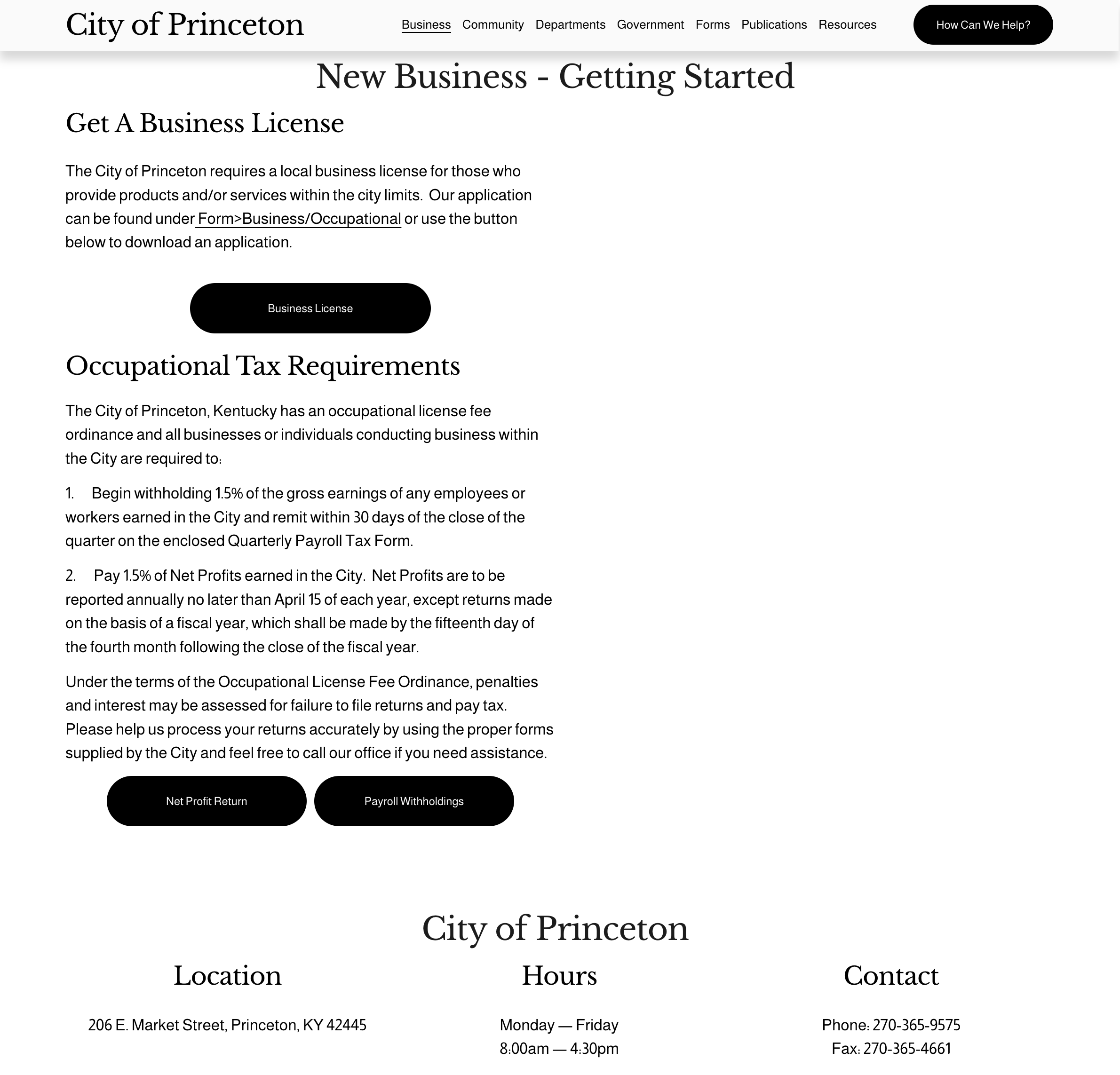 City of Princeton

Business Community Departments Government Forms Publications Resources

How Can We Help?

New Business - Getting Started

Get A Business License

The City of Princeton requires a local business license for those who provide products and/or services within the city limits. Our application can be found under Form>Business/Occupational or use the button below to download an application.

Business License

Occupational Tax Requirements

The City of Princeton, Kentucky has an occupational license fee ordinance and all businesses or individuals conducting business within the City are required to:

1. Begin withholding 1.5% of the gross earnings of any employees or workers earned in the City and remit within 30 days of the close of the quarter on the enclosed Quarterly Payroll Tax Form.

2. Pay 1.5% of Net Profits earned in the City. Net Profits are to be reported annually no later than April 15 of each year, except returns made on the basis of a fiscal year, which shall be made by the fifteenth day of the fourth month following the close of the fiscal year.

Under the terms of the Occupational License Fee Ordinance, penalties and interest may be assessed for failure to file returns and pay tax. Please help us process your returns accurately by using the proper forms supplied by the City and feel free to call our office if you need assistance.

Net Profit Return

Payroll Withholdings

City of Princeton

Location

206 E. Market Street, Princeton, KY 42445

Hours

Monday — Friday
8:00am — 4:30pm

Contact

Phone: 270-365-9575
Fax: 270-365-4661